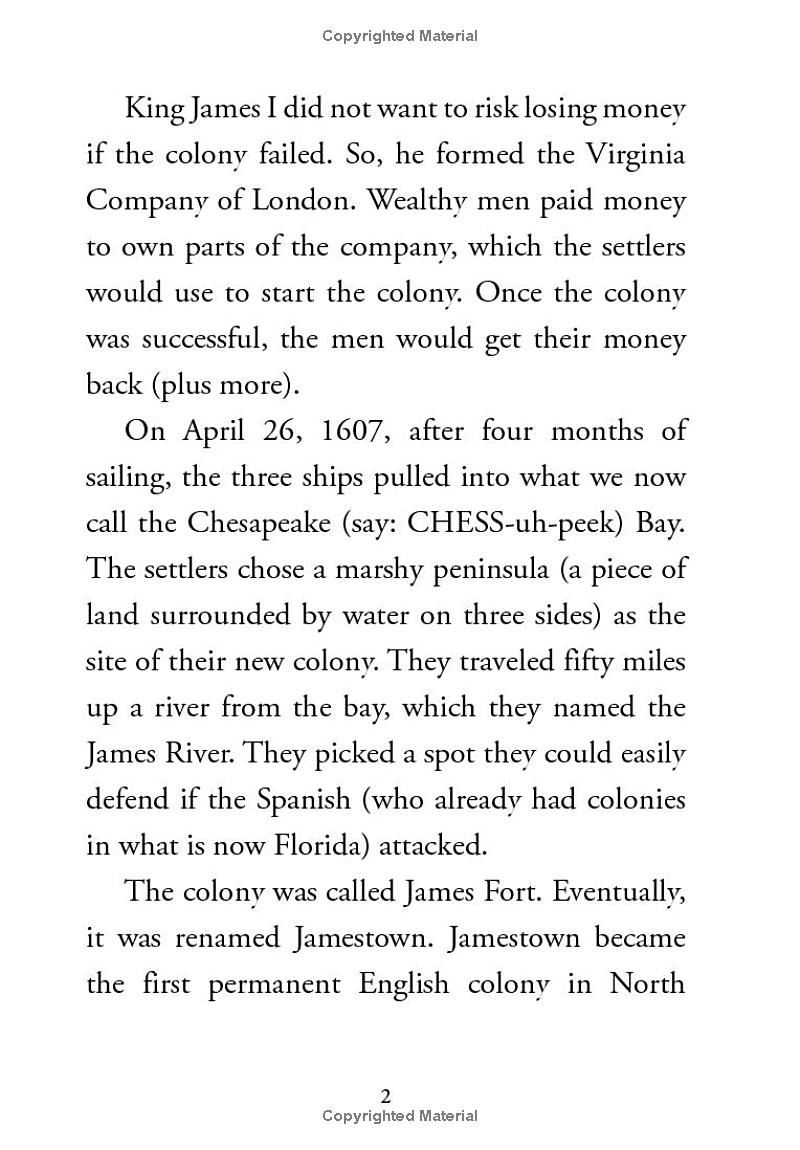 Copyrighted Material

King James I did not want to risk losing money if the colony failed. So, he formed the Virginia Company of London. Wealthy men paid money to own parts of the company, which the settlers would use to start the colony. Once the colony was successful, the men would get their money back (plus more).

On April 26, 1607, after four months of sailing, the three ships pulled into what we now call the Chesapeake (say: CHESS-uh-peek) Bay. The settlers chose a marshy peninsula (a piece of land surrounded by water on three sides) as the site of their new colony. They traveled fifty miles up a river from the bay, which they named the James River. They picked a spot they could easily defend if the Spanish (who already had colonies in what is now Florida) attacked.

The colony was called James Fort. Eventually, it was renamed Jamestown. Jamestown became the first permanent English colony in North

2
Copyrighted Material